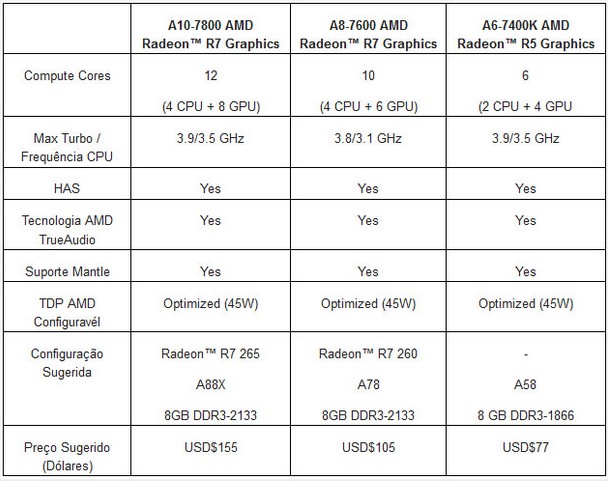 |  | A10-7800 AMD Radeon™ R7 Graphics | A8-7600 AMD Radeon™ R7 Graphics | A6-7400K AMD Radeon™ R5 Graphics |
|---|---|---|---|
| Compute Cores | 12 (4 CPU + 8 GPU) | 10 (4 CPU + 6 GPU) | 6 (2 CPU + 4 GPU |
| Max Turbo / Frequência CPU | 3.9/3.5 GHz | 3.8/3.1 GHz | 3.9/3.5 GHz |
| HAS | Yes | Yes | Yes |
| Tecnologia AMD TrueAudio | Yes | Yes | Yes |
| Suporte Mantle | Yes | Yes | Yes |
| TDP AMD Configuravél | Optimized (45W) | Optimized (45W) | Optimized (45W) |
| Configuração Sugerida | Radeon™ R7 265 A88X 8GB DDR3-2133 | Radeon™ R7 260 A78 8GB DDR3-2133 | - A58 8 GB DDR3-1866 |
| Preço Sugerido (Dólares) | USD$155 | USD$105 | USD$77 |